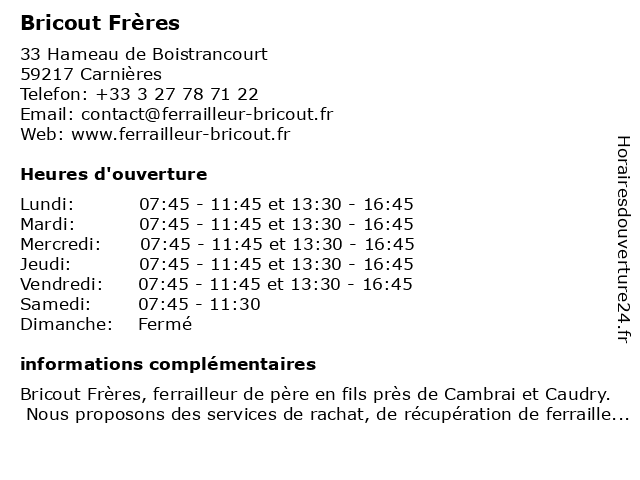 Bricout Frères

33 Hameau de Boistrancourt
59217 Carnières
Telefon: +33 3 27 78 71 22
Email: contact@ferrailleur-bricout.fr
Web: www.ferrailleur-bricout.fr

Heures d'ouverture

| | |
|---|---|
| Lundi: | 07:45 - 11:45 et 13:30 - 16:45 |
| Mardi: | 07:45 - 11:45 et 13:30 - 16:45 |
| Mercredi: | 07:45 - 11:45 et 13:30 - 16:45 |
| Jeudi: | 07:45 - 11:45 et 13:30 - 16:45 |
| Vendredi: | 07:45 - 11:45 et 13:30 - 16:45 |
| Samedi: | 07:45 - 11:30 |
| Dimanche: | Fermé |

informations complémentaires

Bricout Frères, ferrailleur de père en fils près de Cambrai et Caudry. Nous proposons des services de rachat, de récupération de ferraille...

Horairesdouverture24.fr